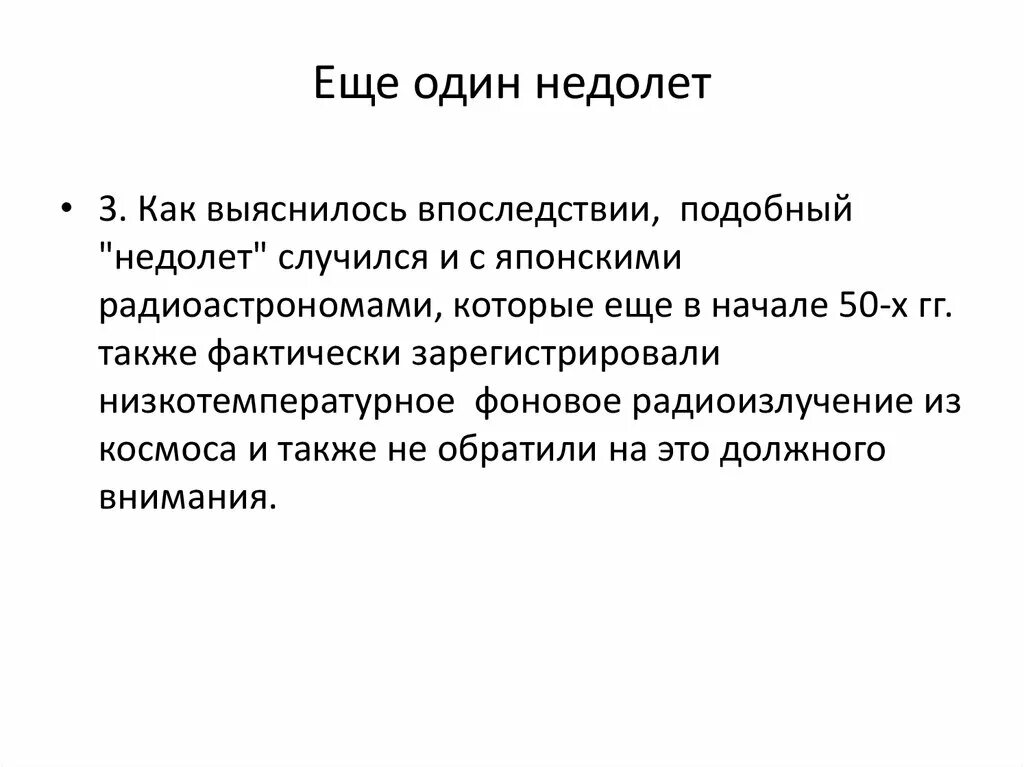 Еще один недолет

• 3. Как выяснилось впоследствии, подобный "недолет" случился и с японскими радиоастрономами, которые еще в начале 50-х гг. также фактически зарегистрировали низкотемпературное фоновое радиоизлучение из космоса и также не обратили на это должного внимания.